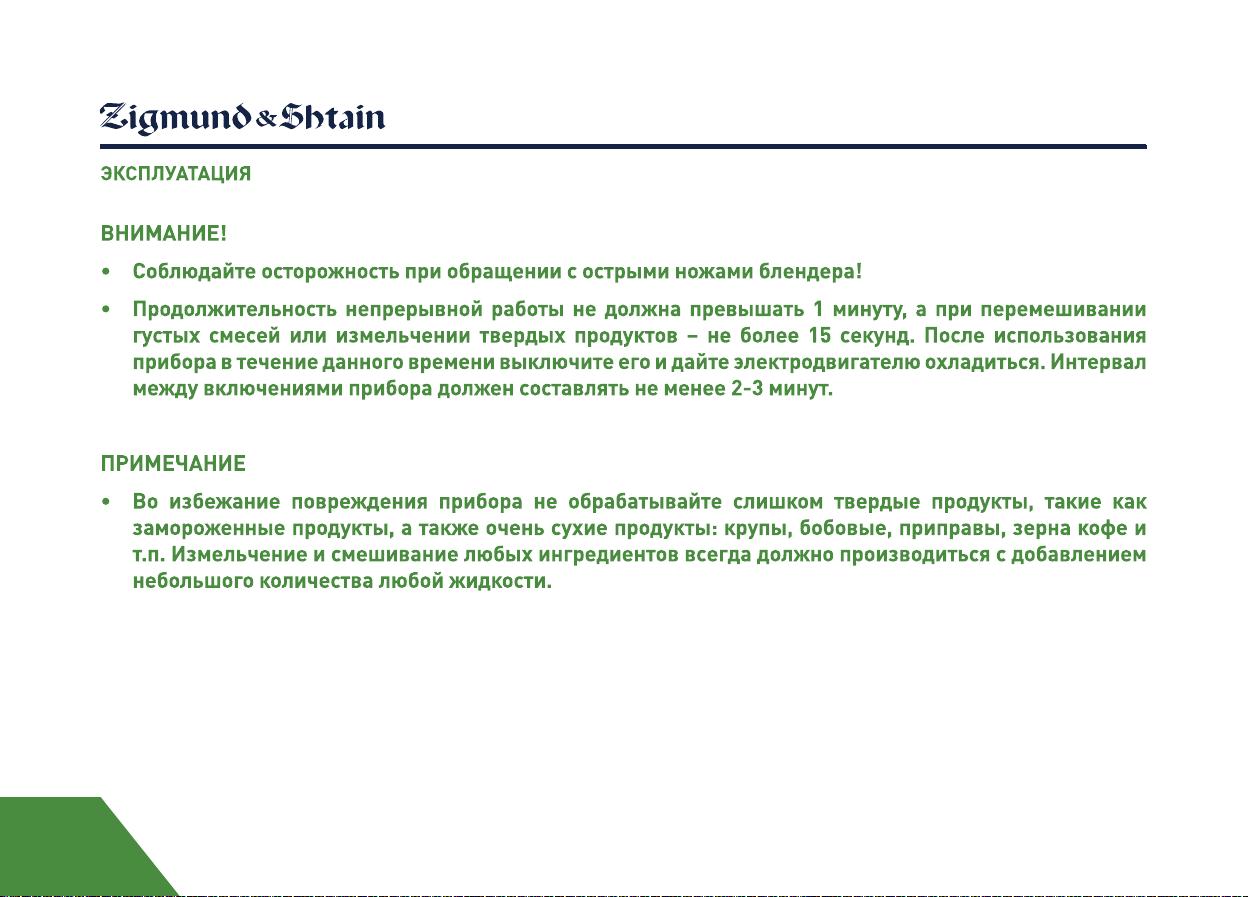 Zigmund & Shtain

ЭКСПЛУАТАЦИЯ

ВНИМАНИЕ!

• Соблюдайте осторожность при обращении с острыми ножами блендера!

• Продолжительность непрерывной работы не должна превышать 1 минуту, а при перемешивании густых смесей или измельчении твердых продуктов – не более 15 секунд. После использования прибора в течение данного времени выключите его и дайте электродвигателю охладиться. Интервал между включениями прибора должен составлять не менее 2-3 минут.

ПРИМЕЧАНИЕ

• Во избежание повреждения прибора не обрабатывайте слишком твердые продукты, такие как замороженные продукты, а также очень сухие продукты: крупы, бобовые, приправы, зерна кофе и т.п. Измельчение и смешивание любых ингредиентов всегда должно производиться с добавлением небольшого количества любой жидкости.